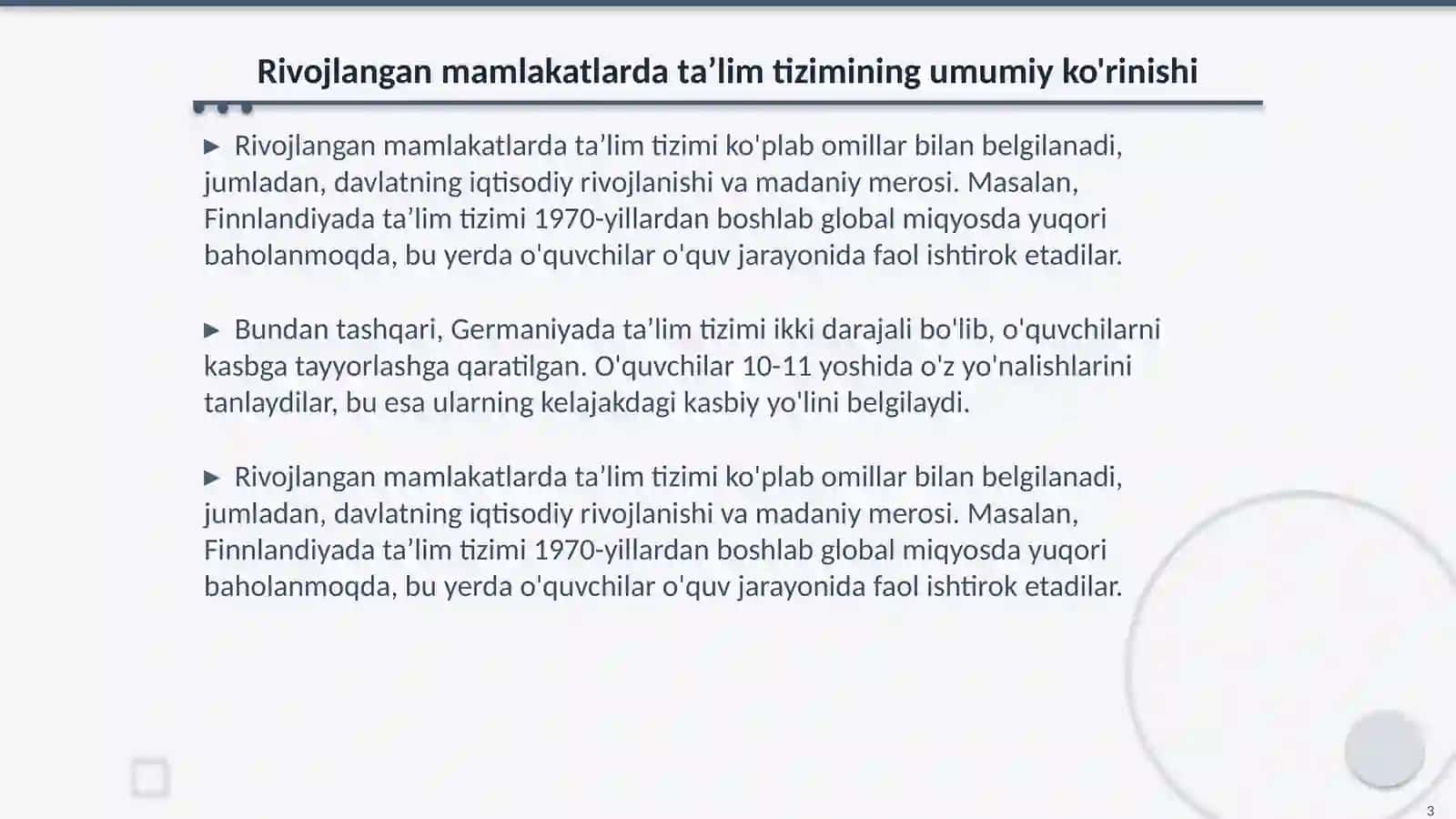 Rivojlangan mamlakatlarda ta’lim tizimining umumiy ko'rinishi

▶ Rivojlangan mamlakatlarda ta’lim tizimi ko'plab omillar bilan belgilanadi, jumladan, davlatning iqtisodiy rivojlanishi va madaniy merosi. Masalan, Finnlandiyada ta’lim tizimi 1970-yillardan boshlab global miqyosda yuqori baholanmoqda, bu yerda o'quvchilar o'quv jarayonida faol ishtirok etadilar.

▶ Bundan tashqari, Germaniyada ta’lim tizimi ikki darajali bo'lib, o'quvchilarni kasbga tayyorlashga qaratilgan. O'quvchilar 10-11 yoshida o'z yo'nalishlarini tanlaydilar, bu esa ularning kelajakdagi kasbiy yo'lini belgilaydi.

▶ Rivojlangan mamlakatlarda ta’lim tizimi ko'plab omillar bilan belgilanadi, jumladan, davlatning iqtisodiy rivojlanishi va madaniy merosi. Masalan, Finnlandiyada ta’lim tizimi 1970-yillardan boshlab global miqyosda yuqori baholanmoqda, bu yerda o'quvchilar o'quv jarayonida faol ishtirok etadilar.

3